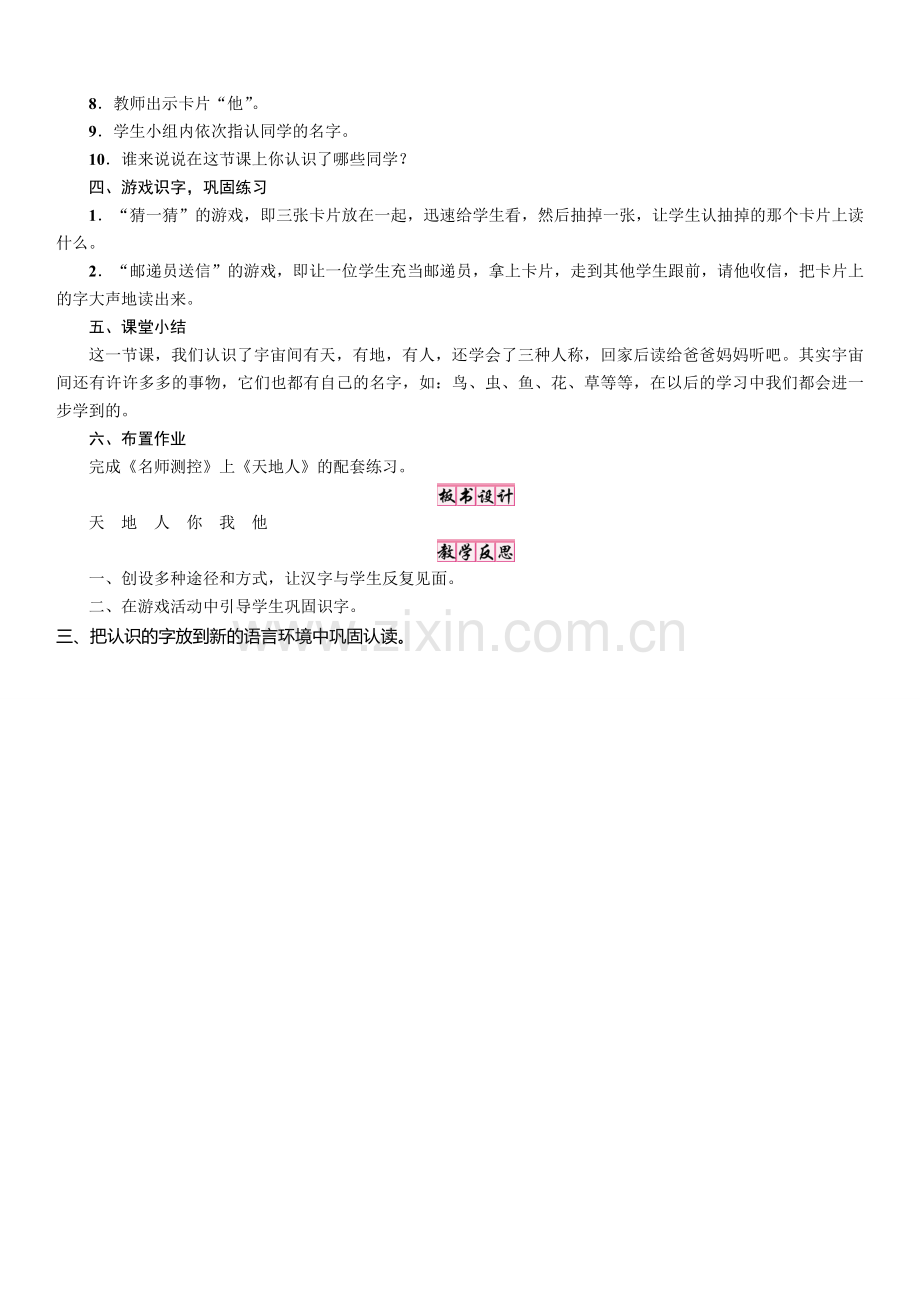 8．教师出示卡片“他”。

9．学生小组内依次指认同学的名字。

10．谁来说说在这节课上你认识了哪些同学？

四、游戏识字，巩固练习

1．“猜一猜”的游戏，即三张卡片放在一起，迅速给学生看，然后抽掉一张，让学生认抽掉的那个卡片上读什么。

2．“邮递员送信”的游戏，即让一位学生充当邮递员，拿上卡片，走到其他学生跟前，请他收信，把卡片上的字大声地读出来。

五、课堂小结

这一节课，我们认识了宇宙间有天，有地，有人，还学会了三种人称，回家后读给爸爸妈妈听吧。其实宇宙间还有许许多多的事物，它们也都有自己的名字，如：鸟、虫、鱼、花、草等等，在以后的学习中我们都会进一步学到的。

六、布置作业

完成《名师测控》上《天地人》的配套练习。

板书设计

天　地　人　你　我　他

教学反思

一、创设多种途径和方式，让汉字与学生反复见面。

二、在游戏活动中引导学生巩固识字。

三、把认识的字放到新的语言环境中巩固认读。

www.zixin.com.cn